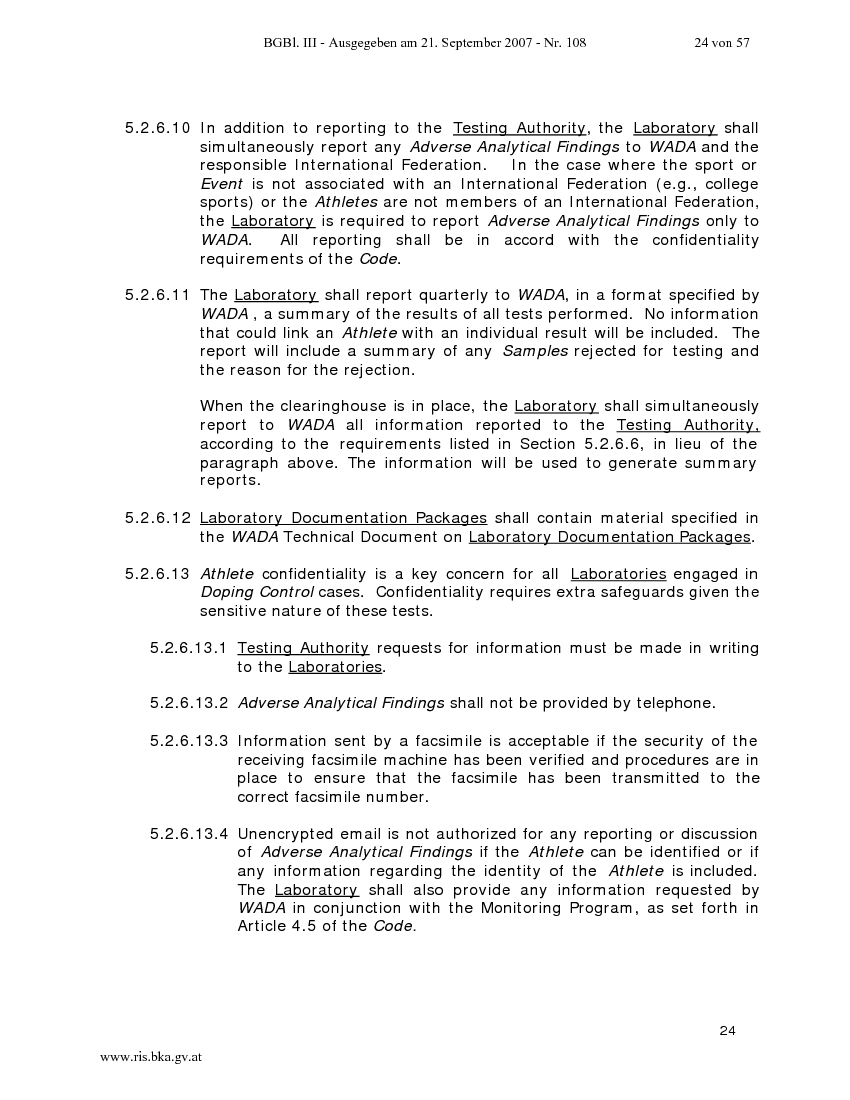 BGBl. III - Ausgegeben am 21. September 2007 - Nr. 108 24 von 57

5.2.6.10 In addition to reporting to the Testing Authority, the Laboratory shall simultaneously report any Adverse Analytical Findings to WADA and the responsible International Federation. In the case where the sport or Event is not associated with an International Federation (e.g., college sports) or the Athletes are not members of an International Federation, the Laboratory is required to report Adverse Analytical Findings only to WADA. All reporting shall be in accord with the confidentiality requirements of the Code.

5.2.6.11 The Laboratory shall report quarterly to WADA, in a format specified by WADA , a summary of the results of all tests performed. No information that could link an Athlete with an individual result will be included. The report will include a summary of any Samples rejected for testing and the reason for the rejection.

When the clearinghouse is in place, the Laboratory shall simultaneously report to WADA all information reported to the Testing Authority, according to the requirements listed in Section 5.2.6.6, in lieu of the paragraph above. The information will be used to generate summary reports.

5.2.6.12 Laboratory Documentation Packages shall contain material specified in the WADA Technical Document on Laboratory Documentation Packages.

5.2.6.13 Athlete confidentiality is a key concern for all Laboratories engaged in Doping Control cases. Confidentiality requires extra safeguards given the sensitive nature of these tests.

5.2.6.13.1 Testing Authority requests for information must be made in writing to the Laboratories.

5.2.6.13.2 Adverse Analytical Findings shall not be provided by telephone.

5.2.6.13.3 Information sent by a facsimile is acceptable if the security of the receiving facsimile machine has been verified and procedures are in place to ensure that the facsimile has been transmitted to the correct facsimile number.

5.2.6.13.4 Unencrypted email is not authorized for any reporting or discussion of Adverse Analytical Findings if the Athlete can be identified or if any information regarding the identity of the Athlete is included. The Laboratory shall also provide any information requested by WADA in conjunction with the Monitoring Program, as set forth in Article 4.5 of the Code.

24

www.ris.bka.gv.at